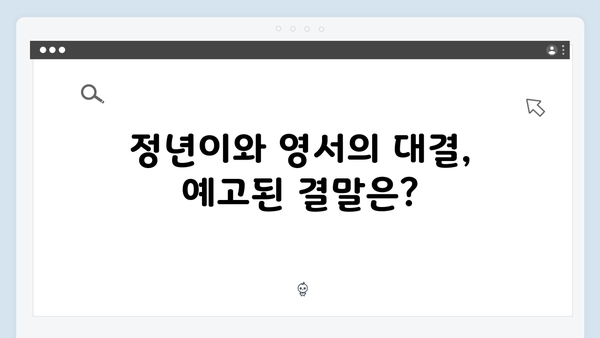 정년이와 영서의 대결, 예고된 결말은?